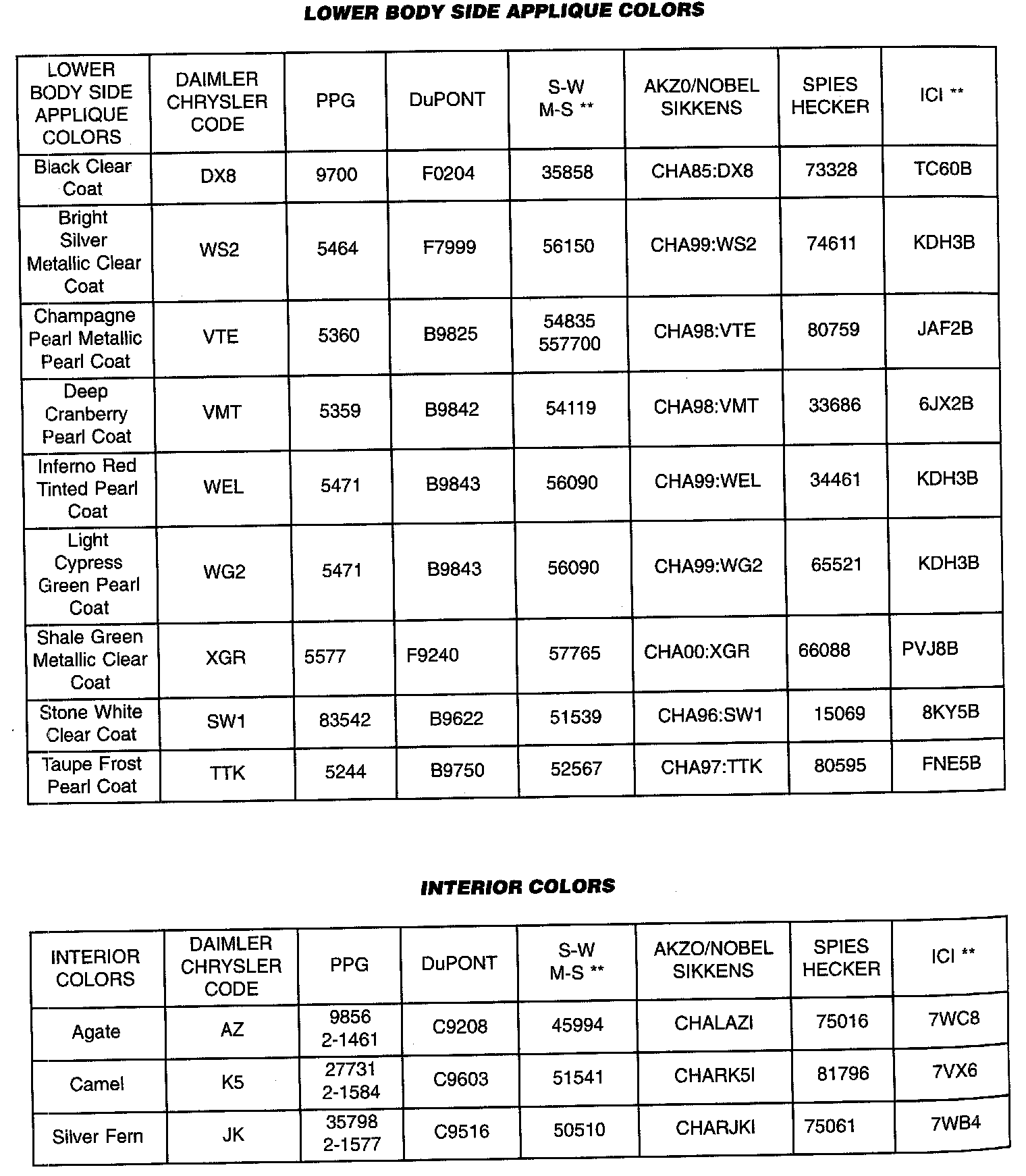 LOWER BODY SIDE APPLIQUE COLORS

| LOWER BODY SIDE APPLIQUE COLORS | DAIMLER CHRYSLER CODE | PPG | DuPONT | S-W M-S ** | AKZ0/NOBEL SIKKENS | SPIES HECKER | ICI ** |
|---|---|---|---|---|---|---|---|
| Black Clear Coat | DX8 | 9700 | F0204 | 35858 | CHA85:DX8 | 73328 | TC60B |
| Bright Silver Metallic Clear Coat | WS2 | 5464 | F7999 | 56150 | CHA99:WS2 | 74611 | KDH3B |
| Champagne Pearl Metallic Pearl Coat | VTE | 5360 | B9825 | 54835 557700 | CHA98:VTE | 80759 | JAF2B |
| Deep Cranberry Pearl Coat | VMT | 5359 | B9842 | 54119 | CHA98:VMT | 33686 | 6JX2B |
| Inferno Red Tinted Pearl Coat | WEL | 5471 | B9843 | 56090 | CHA99:WEL | 34461 | KDH3B |
| Light Cypress Green Pearl Coat | WG2 | 5471 | B9843 | 56090 | CHA99:WG2 | 65521 | KDH3B |
| Shale Green Metallic Clear Coat | XGR | 5577 | F9240 | 57765 | CHA00:XGR | 66088 | PVJ8B |
| Stone White Clear Coat | SW1 | 83542 | B9622 | 51539 | CHA96:SW1 | 15069 | 8KY5B |
| Taupe Frost Pearl Coat | TTK | 5244 | B9750 | 52567 | CHA97:TTK | 80595 | FNE5B |

INTERIOR COLORS

| INTERIOR COLORS | DAIMLER CHRYSLER CODE | PPG | DuPONT | S-W M-S ** | AKZO/NOBEL SIKKENS | SPIES HECKER | ICI ** |
|---|---|---|---|---|---|---|---|
| Agate | AZ | 9856 2-1461 | C9208 | 45994 | CHALAZI | 75016 | 7WC8 |
| Camel | K5 | 27731 2-1584 | C9603 | 51541 | CHARK5I | 81796 | 7VX6 |
| Silver Fern | JK | 35798 2-1577 | C9516 | 50510 | CHARJKI | 75061 | 7WB4 |